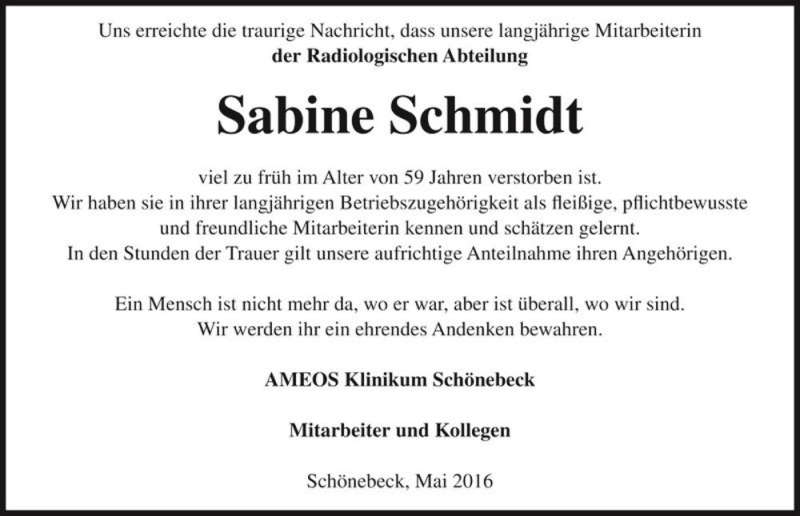 Uns erreichte die traurige Nachricht, dass unsere langjährige Mitarbeiterin
der Radiologischen Abteilung

Sabine Schmidt

viel zu früh im Alter von 59 Jahren verstorben ist.
Wir haben sie in ihrer langjährigen Betriebszugehörigkeit als fleißige, pflichtbewusste und freundliche Mitarbeiterin kennen und schätzen gelernt.
In den Stunden der Trauer gilt unsere aufrichtige Anteilnahme ihren Angehörigen.

Ein Mensch ist nicht mehr da, wo er war, aber ist überall, wo wir sind.
Wir werden ihr ein ehrendes Andenken bewahren.

AMEOS Klinikum Schönebeck

Mitarbeiter und Kollegen

Schönebeck, Mai 2016